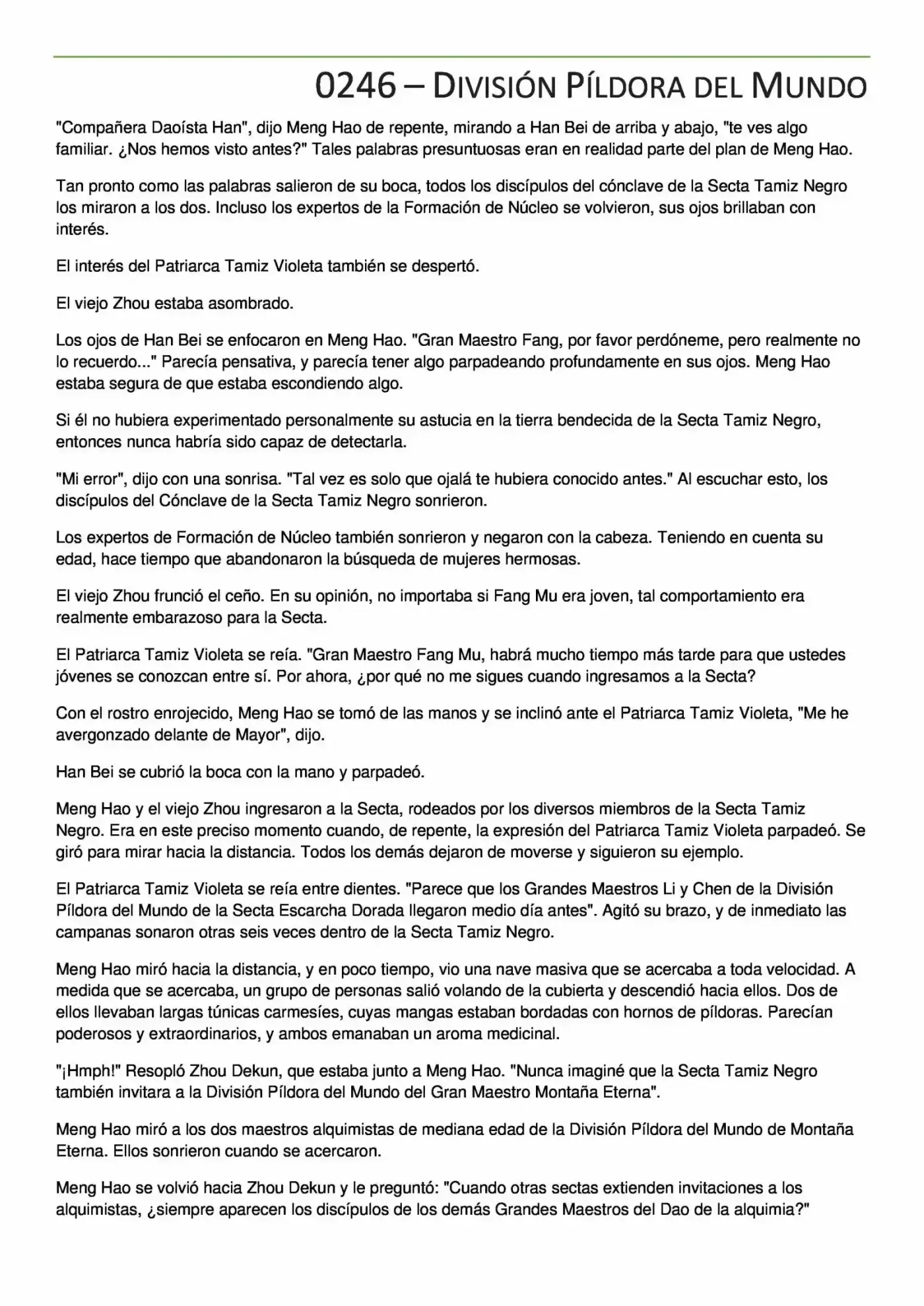 0246 – DIVISIÓN PÍLDORA DEL MUNDO

"Compañera Daoísta Han", dijo Meng Hao de repente, mirando a Han Bei de arriba y abajo, "te ves algo familiar. ¿Nos hemos visto antes?" Tales palabras presuntuosas eran en realidad parte del plan de Meng Hao.

Tan pronto como las palabras salieron de su boca, todos los discípulos del cónclave de la Secta Tamiz Negro los miraron a los dos. Incluso los expertos de la Formación de Núcleo se volvieron, sus ojos brillaban con interés.

El interés del Patriarca Tamiz Violeta también se despertó.

El viejo Zhou estaba asombrado.

Los ojos de Han Bei se enfocaron en Meng Hao. "Gran Maestro Fang, por favor perdóneme, pero realmente no lo recuerdo..." Parecía pensativa, y parecía tener algo parpadeando profundamente en sus ojos. Meng Hao estaba segura de que estaba escondiendo algo.

Si él no hubiera experimentado personalmente su astucia en la tierra bendecida de la Secta Tamiz Negro, entonces nunca habría sido capaz de detectarla.

"Mi error", dijo con una sonrisa. "Tal vez es solo que ojalá te hubiera conocido antes." Al escuchar esto, los discípulos del Cónclave de la Secta Tamiz Negro sonrieron.

Los expertos de Formación de Núcleo también sonrieron y negaron con la cabeza. Teniendo en cuenta su edad, hace tiempo que abandonaron la búsqueda de mujeres hermosas.

El viejo Zhou frunció el ceño. En su opinión, no importaba si Fang Mu era joven, tal comportamiento era realmente embarazoso para la Secta.

El Patriarca Tamiz Violeta se reía. "Gran Maestro Fang Mu, habrá mucho tiempo más tarde para que ustedes jóvenes se conozcan entre sí. Por ahora, ¿por qué no me sigues cuando ingresamos a la Secta?

Con el rostro enrojecido, Meng Hao se tomó de las manos y se inclinó ante el Patriarca Tamiz Violeta, "Me he avergonzado delante de Mayor", dijo.

Han Bei se cubrió la boca con la mano y parpadeó.

Meng Hao y el viejo Zhou ingresaron a la Secta, rodeados por los diversos miembros de la Secta Tamiz Negro. Era en este preciso momento cuando, de repente, la expresión del Patriarca Tamiz Violeta parpadeó. Se giró para mirar hacia la distancia. Todos los demás dejaron de moverse y siguieron su ejemplo.

El Patriarca Tamiz Violeta se reía entre dientes. "Parece que los Grandes Maestros Li y Chen de la División Píldora del Mundo de la Secta Escarcha Dorada llegaron medio día antes". Agitó su brazo, y de inmediato las campanas sonaron otras seis veces dentro de la Secta Tamiz Negro.

Meng Hao miró hacia la distancia, y en poco tiempo, vio una nave masiva que se acercaba a toda velocidad. A medida que se acercaba, un grupo de personas salió volando de la cubierta y descendió hacia ellos. Dos de ellos llevaban largas túnicas carmesíes, cuyas mangas estaban bordadas con hornos de píldoras. Parecían poderosos y extraordinarios, y ambos emanaban un aroma medicinal.

"¡Hmph!" Resopló Zhou Dekun, que estaba junto a Meng Hao. "Nunca imaginé que la Secta Tamiz Negro también invitara a la División Píldora del Mundo del Gran Maestro Montaña Eterna".

Meng Hao miró a los dos maestros alquimistas de mediana edad de la División Píldora del Mundo de Montaña Eterna. Ellos sonrieron cuando se acercaron.

Meng Hao se volvió hacia Zhou Dekun y le preguntó: "Cuando otras sectas extienden invitaciones a los alquimistas, ¿siempre aparecen los discípulos de los demás Grandes Maestros del Dao de la alquimia?"